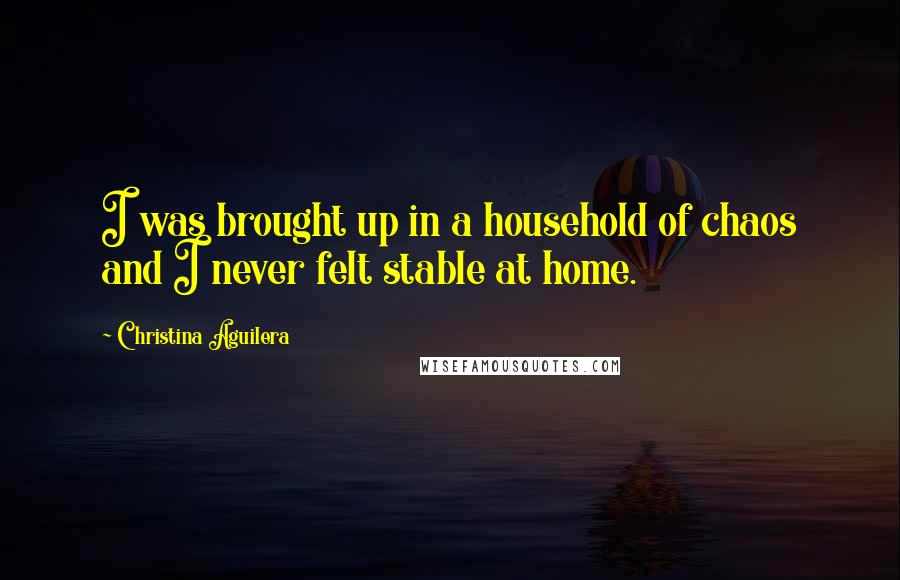 I was brought up in a household of chaos and I never felt stable at home.

~ Christina Aguilera

WISEFAMOUSQUOTES.COM